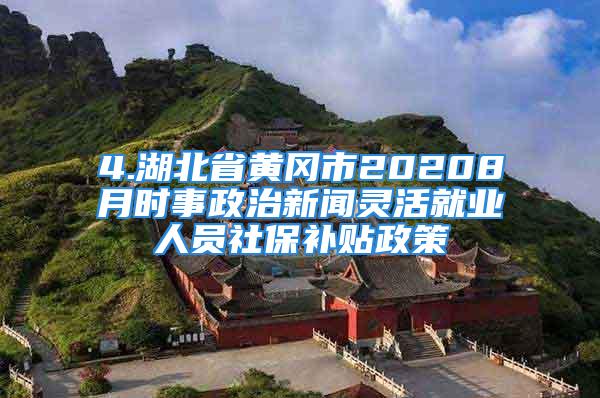 4.湖北省黄冈市20208月时事政治新闻灵活就业人员社保补贴政策